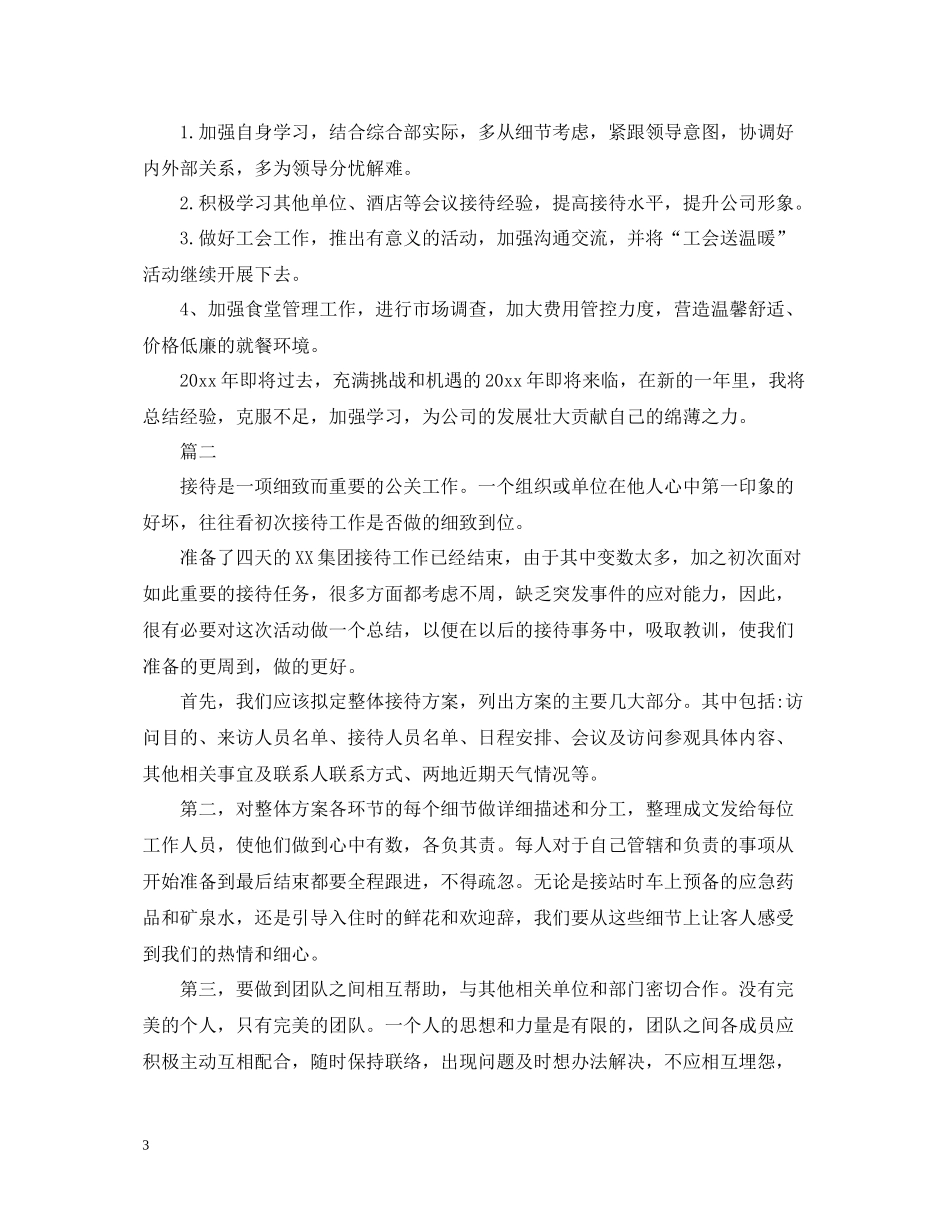 1.加强自身学习，结合综合部实际，多从细节考虑，紧跟领导意图，协调好内外部关系，多为领导分忧解难。

2.积极学习其他单位、酒店等会议接待经验，提高接待水平，提升公司形象。

3.做好工会工作，推出有意义的活动，加强沟通交流，并将“工会送温暖”活动继续开展下去。

4、加强食堂管理工作，进行市场调查，加大费用管控力度，营造温馨舒适、价格低廉的就餐环境。

20xx年即将过去，充满挑战和机遇的20xx年即将来临，在新的一年里，我将总结经验，克服不足，加强学习，为公司的发展壮大贡献自己的绵薄之力。

篇二

接待是一项细致而重要的公关工作。一个组织或单位在他人心中第一印象的好坏，往往看初次接待工作是否做的细致到位。

准备了四天的XX集团接待工作已经结束，由于其中变数太多，加之初次面对如此重要的接待任务，很多方面都考虑不周，缺乏突发事件的应对能力，因此，很有必要对这次活动做一个总结，以便在以后的接待事务中，吸取教训，使我们准备的更周到，做的更好。

首先，我们应该拟定整体接待方案，列出方案的主要几大部分。其中包括:访问目的、来访人员名单、接待人员名单、日程安排、会议及访问参观具体内容、其他相关事宜及联系人联系方式、两地近期天气情况等。

第二，对整体方案各环节的每个细节做详细描述和分工，整理成文发给每位工作人员，使他们做到心中有数，各负其责。每人对于自己管辖和负责的事项从开始准备到最后结束都要全程跟进，不得疏忽。无论是接站时车上预备的应急药品和矿泉水，还是引导入住时的鲜花和欢迎辞，我们要从这些细节上让客人感受到我们的热情和细心。

第三，要做到团队之间相互帮助，与其他相关单位和部门密切合作。没有完美的个人，只有完美的团队。一个人的思想和力量是有限的，团队之间各成员应积极主动互相配合，随时保持联络，出现问题及时想办法解决，不应相互埋怨，

3